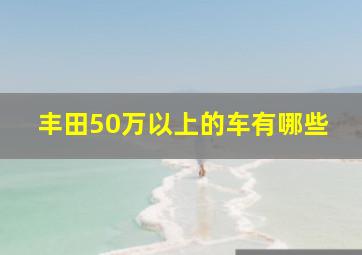 丰田50万以上的车有哪些